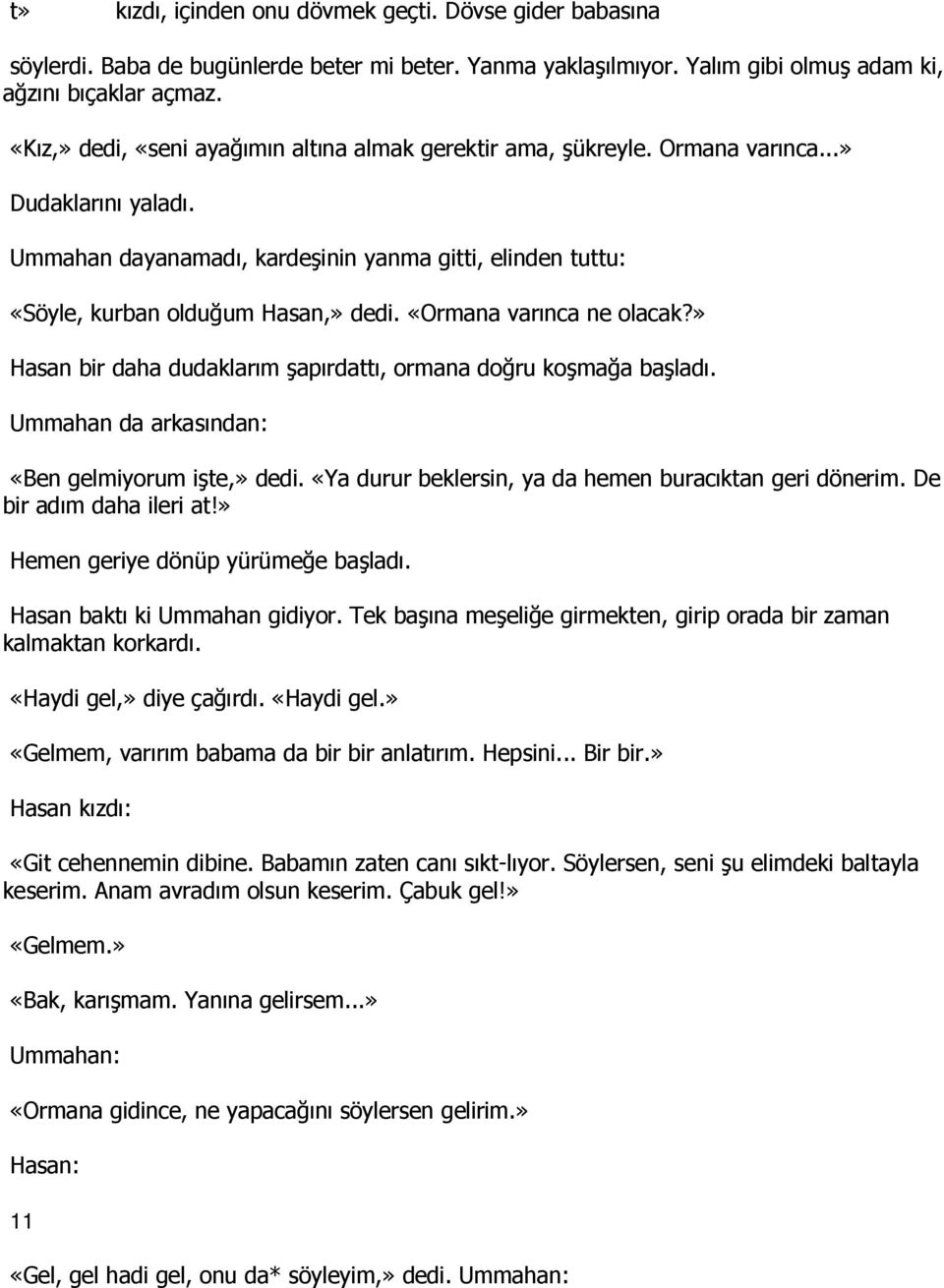 t» kızdı, içinden onu dövmek geçti. Dövse gider babasına

söylerdi. Baba de bugünlerde beter mi beter. Yanma yaklaşılmıyor. Yalım gibi olmuş adam ki, ağzını bıçaklar açmaz.

«Kız,» dedi, «seni ayağımın altına almak gerektir ama, şükreyle. Ormana varınca...»

Dudaklarını yaladı.

Ummahan dayanamadı, kardeşinin yanma gitti, elinden tuttu:

«Söyle, kurban olduğum Hasan,» dedi. «Ormana varınca ne olacak?»

Hasan bir daha dudaklarım şapırdattı, ormana doğru koşmağa başladı.

Ummahan da arkasından:

«Ben gelmiyorum işte,» dedi. «Ya durur beklersin, ya da hemen buracıktan geri dönerim. De bir adım daha ileri at!»

Hemen geriye dönüp yürümeğe başladı.

Hasan baktı ki Ummahan gidiyor. Tek başına meşeliğe girmekten, girip orada bir zaman kalmaktan korkardı.

«Haydi gel,» diye çağırdı. «Haydi gel.»

«Gelmem, varırım babama da bir bir anlatırım. Hepsini... Bir bir.»

Hasan kızdı:

«Git cehennemin dibine. Babamın zaten canı sıkt-lıyor. Söylersen, seni şu elimdeki baltayla keserim. Anam avradım olsun keserim. Çabuk gel!»

«Gelmem.»

«Bak, karışmam. Yanına gelirsem...»

Ummahan:

«Ormana gidince, ne yapacağını söylersen gelirim.»

Hasan:

11

«Gel, gel hadi gel, onu da* söyleyim,» dedi. Ummahan: